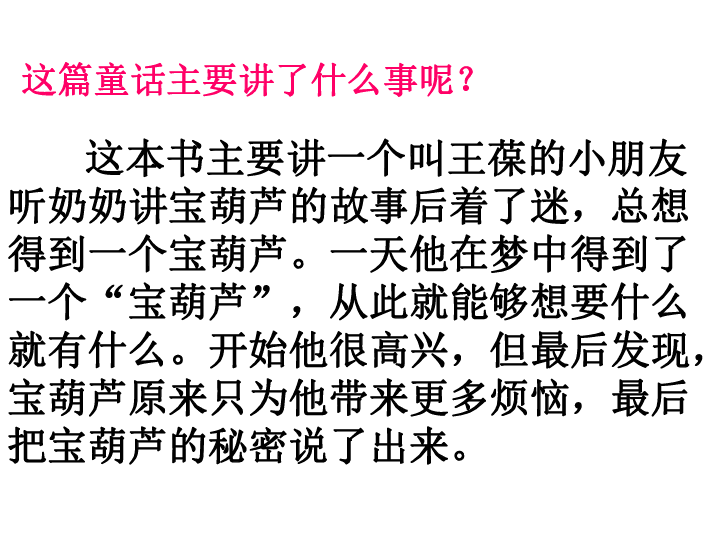 这篇童话主要讲了什么事呢？

这本书主要讲一个叫王葆的小朋友听奶奶讲宝葫芦的故事后着了迷，总想得到一个宝葫芦。一天他在梦中得到了一个“宝葫芦”，从此就能够想要什么就有什么。开始他很高兴，但最后发现，宝葫芦原来只为他带来更多烦恼，最后把宝葫芦的秘密说了出来。